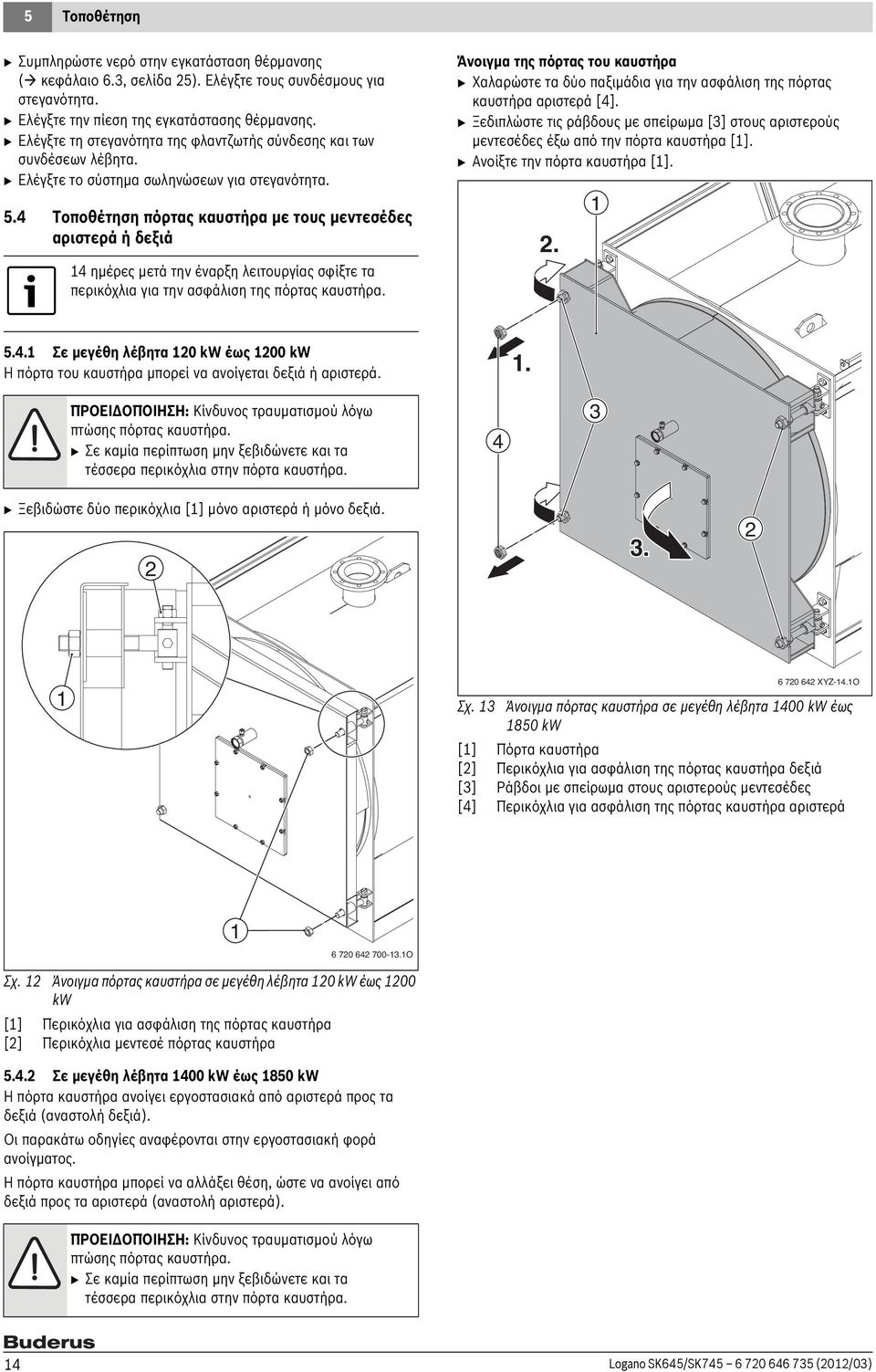 5 Τοποθέτηση

▶ Συμπληρώστε νερό στην εγκατάσταση θέρμανσης (→ κεφάλαιο 6.3, σελίδα 25). Ελέγξτε τους συνδέσμους για στεγανότητα.
▶ Ελέγξτε την πίεση της εγκατάστασης θέρμανσης.
▶ Ελέγξτε τη στεγανότητα της φλαντζωτής σύνδεσης και των συνδέσεων λέβητα.
▶ Ελέγξτε το σύστημα σωληνώσεων για στεγανότητα.

5.4 Τοποθέτηση πόρτας καυστήρα με τους μεντεσέδες αριστερά ή δεξιά

14 ημέρες μετά την έναρξη λειτουργίας σφίξτε τα περικόχλια για την ασφάλιση της πόρτας καυστήρα.

5.4.1 Σε μεγέθη λέβητα 120 kW έως 1200 kW
Η πόρτα του καυστήρα μπορεί να ανοίγεται δεξιά ή αριστερά.

ΠΡΟΕΙΔΟΠΟΙΗΣΗ: Κίνδυνος τραυματισμού λόγω πτώσης πόρτας καυστήρα.
▶ Σε καμία περίπτωση μην ξεβιδώνετε και τα τέσσερα περικόχλια στην πόρτα καυστήρα.

▶ Ξεβιδώστε δύο περικόχλια [1] μόνο αριστερά ή μόνο δεξιά.

2
1
1
6 720 642 700-13.1O

Σχ. 12 Άνοιγμα πόρτας καυστήρα σε μεγέθη λέβητα 120 kW έως 1200 kW
[1] Περικόχλια για ασφάλιση της πόρτας καυστήρα
[2] Περικόχλια μεντεσέ πόρτας καυστήρα

5.4.2 Σε μεγέθη λέβητα 1400 kW έως 1850 kW
Η πόρτα καυστήρα ανοίγει εργοστασιακά από αριστερά προς τα δεξιά (αναστολή δεξιά).
Οι παρακάτω οδηγίες αναφέρονται στην εργοστασιακή φορά ανοίγματος.
Η πόρτα καυστήρα μπορεί να αλλάξει θέση, ώστε να ανοίγει από δεξιά προς τα αριστερά (αναστολή αριστερά).

ΠΡΟΕΙΔΟΠΟΙΗΣΗ: Κίνδυνος τραυματισμού λόγω πτώσης πόρτας καυστήρα.
▶ Σε καμία περίπτωση μην ξεβιδώνετε και τα τέσσερα περικόχλια στην πόρτα καυστήρα.

Άνοιγμα της πόρτας του καυστήρα
▶ Χαλαρώστε τα δύο παξιμάδια για την ασφάλιση της πόρτας καυστήρα αριστερά [4].
▶ Ξεδιπλώστε τις ράβδους με σπείρωμα [3] στους αριστερούς μεντεσέδες έξω από την πόρτα καυστήρα [1].
▶ Ανοίξτε την πόρτα καυστήρα [1].

1
2.
1.
3
4
3.
2
6 720 642 XYZ-14.1O

Σχ. 13 Άνοιγμα πόρτας καυστήρα σε μεγέθη λέβητα 1400 kW έως 1850 kW
[1] Πόρτα καυστήρα
[2] Περικόχλια για ασφάλιση της πόρτας καυστήρα δεξιά
[3] Ράβδοι με σπείρωμα στους αριστερούς μεντεσέδες
[4] Περικόχλια για ασφάλιση της πόρτας καυστήρα αριστερά

Buderus
14
Logano SK645/SK745 – 6 720 646 735 (2012/03)